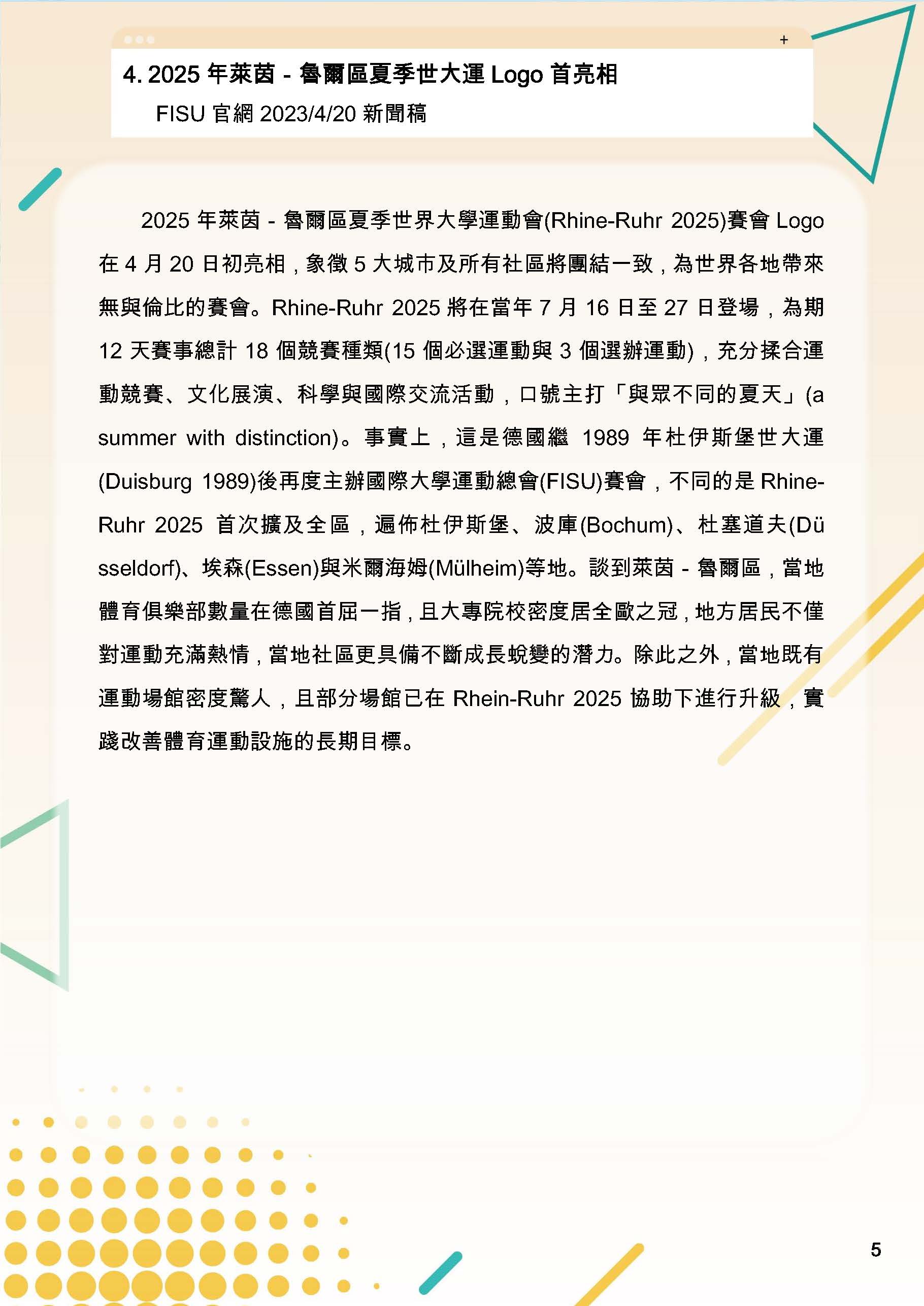 +

4. 2025 年萊茵 - 魯爾區夏季世大運 Logo 首亮相

FISU 官網 2023/4/20 新聞稿

2025 年萊茵 - 魯爾區夏季世界大學運動會(Rhine-Ruhr 2025)賽會 Logo 在 4 月 20 日初亮相，象徵 5 大城市及所有社區將團結一致，為世界各地帶來無與倫比的賽會。Rhine-Ruhr 2025 將在當年 7 月 16 日至 27 日登場，為期 12 天賽事總計 18 個競賽種類(15 個必選運動與 3 個選辦運動)，充分揉合運動競賽、文化展演、科學與國際交流活動，口號主打「與眾不同的夏天」(a summer with distinction)。事實上，這是德國繼 1989 年杜伊斯堡世大運(Duisburg 1989)後再度主辦國際大學運動總會(FISU)賽會，不同的是 Rhine-Ruhr 2025 首次擴及全區，遍佈杜伊斯堡、波庫(Bochum)、杜塞道夫(Düsseldorf)、埃森(Essen)與米爾海姆(Mülheim)等地。談到萊茵 - 魯爾區，當地體育俱樂部數量在德國首屈一指，且大專院校密度居全歐之冠，地方居民不僅對運動充滿熱情，當地社區更具備不斷成長蛻變的潛力。除此之外，當地既有運動場館密度驚人，且部分場館已在 Rhein-Ruhr 2025 協助下進行升級，實踐改善體育運動設施的長期目標。

5